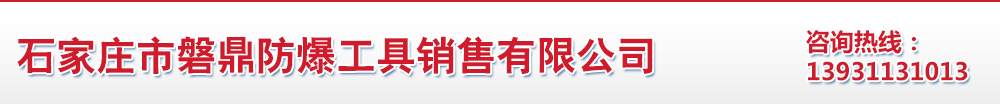 石家庄市磐鼎防爆工具销售有限公司

咨询热线：
13931131013